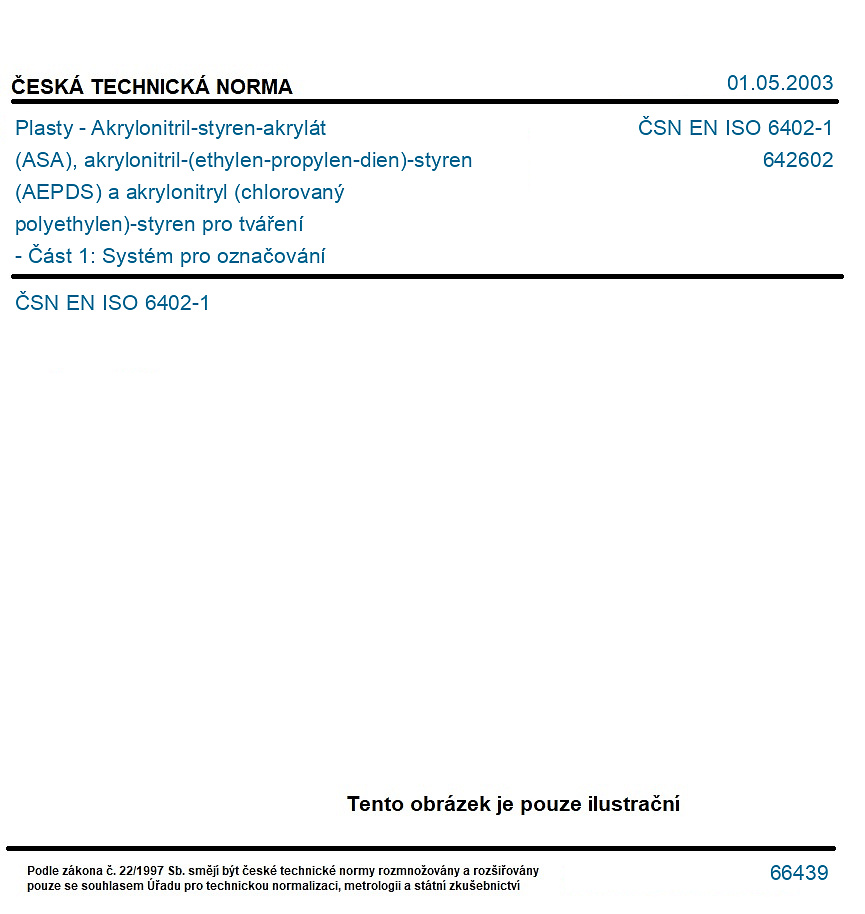 ČESKÁ TECHNICKÁ NORMA

01.05.2003

Plasty - Akrylonitril-styren-akrylát (ASA), akrylonitril-(ethylen-propylen-dien)-styren (AEPDS) a akrylonitryl (chlorovaný polyethylen)-styren pro tváření - Část 1: Systém pro označování

ČSN EN ISO 6402-1
642602

ČSN EN ISO 6402-1

Tento obrázek je pouze ilustrační

Podle zákona č. 22/1997 Sb. smějí být české technické normy rozmnožovány a rozšiřovány pouze se souhlasem Úřadu pro technickou normalizaci, metrologii a státní zkušebnictví

66439